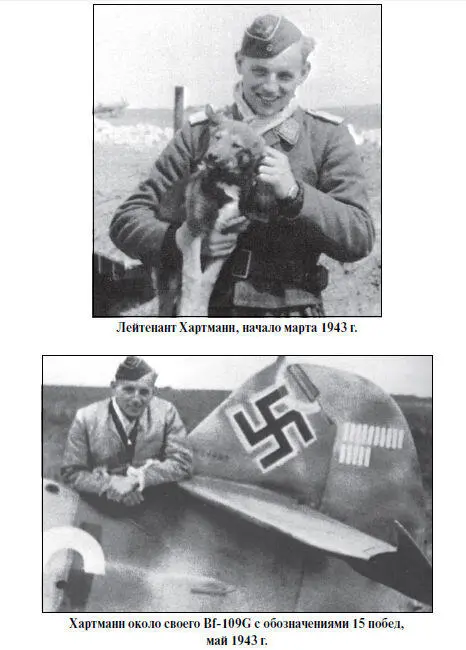 Лейтенант Хартманн, начало марта 1943 г.

Хартманн около своего Bf-109G с обозначениями 15 побед, май 1943 г.